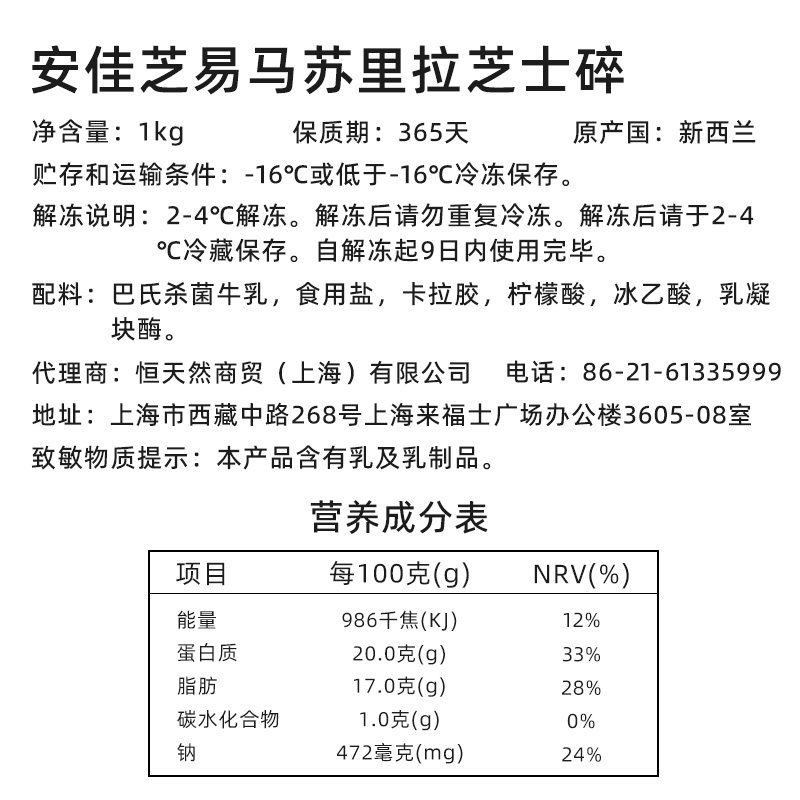 安佳芝易马苏里拉芝士碎

净含量：1kg　　保质期：365天　　原产国：新西兰

贮存和运输条件：-16℃或低于-16℃冷冻保存。

解冻说明：2-4℃解冻。解冻后请勿重复冷冻。解冻后请于2-4℃冷藏保存。自解冻起9日内使用完毕。

配料：巴氏杀菌牛乳，食用盐，卡拉胶，柠檬酸，冰乙酸，乳凝块酶。

代理商：恒天然商贸（上海）有限公司　　电话：86-21-61335999

地址：上海市西藏中路268号上海来福士广场办公楼3605-08室

致敏物质提示：本产品含有乳及乳制品。

营养成分表

| 项目 | 每100克(g) | NRV(%) |
|---|---|---|
| 能量 | 986千焦(KJ) | 12% |
| 蛋白质 | 20.0克(g) | 33% |
| 脂肪 | 17.0克(g) | 28% |
| 碳水化合物 | 1.0克(g) | 0% |
| 钠 | 472毫克(mg) | 24% |